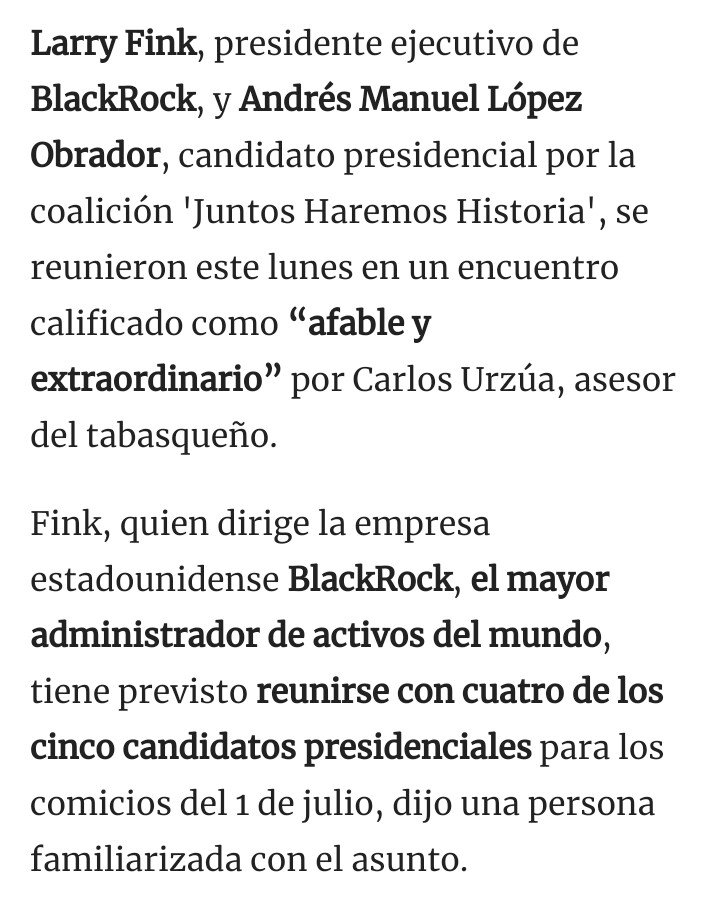 Larry Fink, presidente ejecutivo de BlackRock, y Andrés Manuel López Obrador, candidato presidencial por la coalición 'Juntos Haremos Historia', se reunieron este lunes en un encuentro calificado como “afable y extraordinario” por Carlos Urzúa, asesor del tabasqueño.

Fink, quien dirige la empresa estadounidense BlackRock, el mayor administrador de activos del mundo, tiene previsto reunirse con cuatro de los cinco candidatos presidenciales para los comicios del 1 de julio, dijo una persona familiarizada con el asunto.